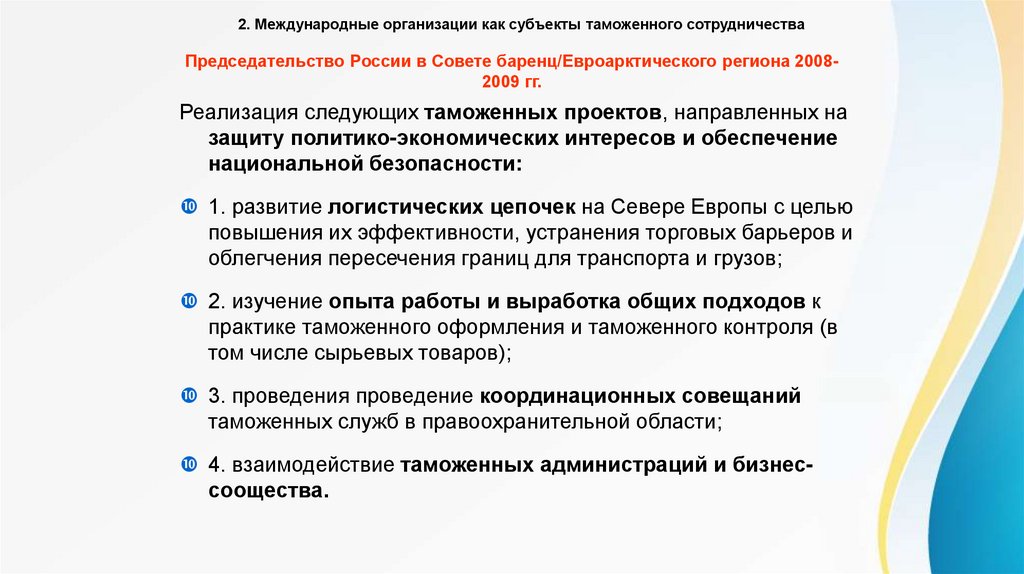 2. Международные организации как субъекты таможенного сотрудничества

Председательство России в Совете баренц/Евроарктического региона 2008-2009 гг.

Реализация следующих таможенных проектов, направленных на защиту политико-экономических интересов и обеспечение национальной безопасности:

1. развитие логистических цепочек на Севере Европы с целью повышения их эффективности, устранения торговых барьеров и облегчения пересечения границ для транспорта и грузов;

2. изучение опыта работы и выработка общих подходов к практике таможенного оформления и таможенного контроля (в том числе сырьевых товаров);

3. проведения проведение координационных совещаний таможенных служб в правоохранительной области;

4. взаимодействие таможенных администраций и бизнес-сообщества.